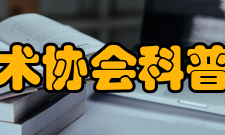 术协会科普